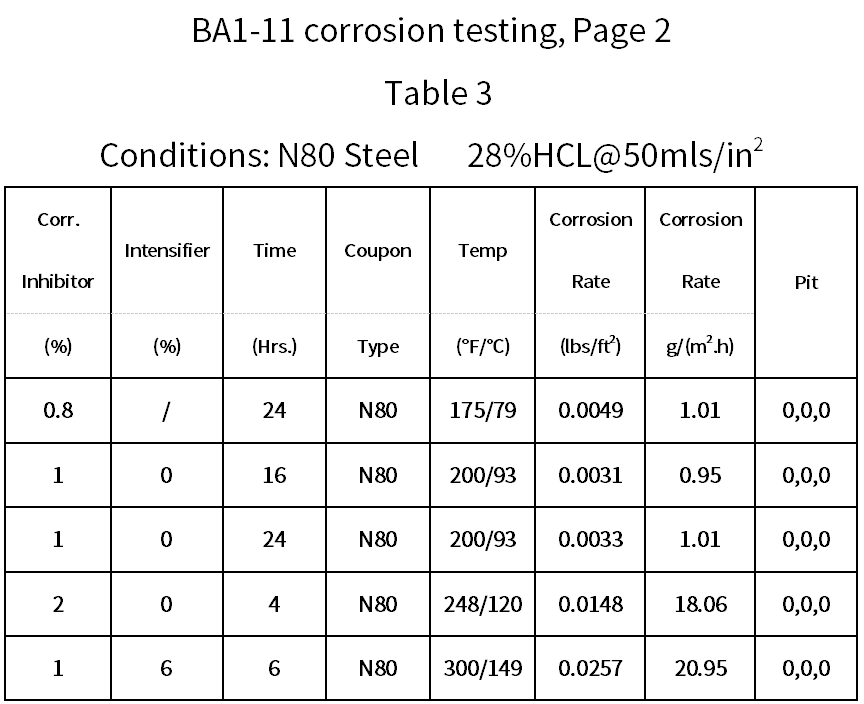 BA1-11 corrosion testing, Page 2

Table 3

Conditions: N80 Steel 28%HCL@50mls/in$^2$

| Corr. Inhibitor (%) | Intensifier (%) | Time (Hrs.) | Coupon Type | Temp (°F/°C) | Corrosion Rate (lbs/ft$^2$) | Corrosion Rate g/(m$^2$.h) | Pit |
|---|---|---|---|---|---|---|---|
| 0.8 | / | 24 | N80 | 175/79 | 0.0049 | 1.01 | 0,0,0 |
| 1 | 0 | 16 | N80 | 200/93 | 0.0031 | 0.95 | 0,0,0 |
| 1 | 0 | 24 | N80 | 200/93 | 0.0033 | 1.01 | 0,0,0 |
| 2 | 0 | 4 | N80 | 248/120 | 0.0148 | 18.06 | 0,0,0 |
| 1 | 6 | 6 | N80 | 300/149 | 0.0257 | 20.95 | 0,0,0 |